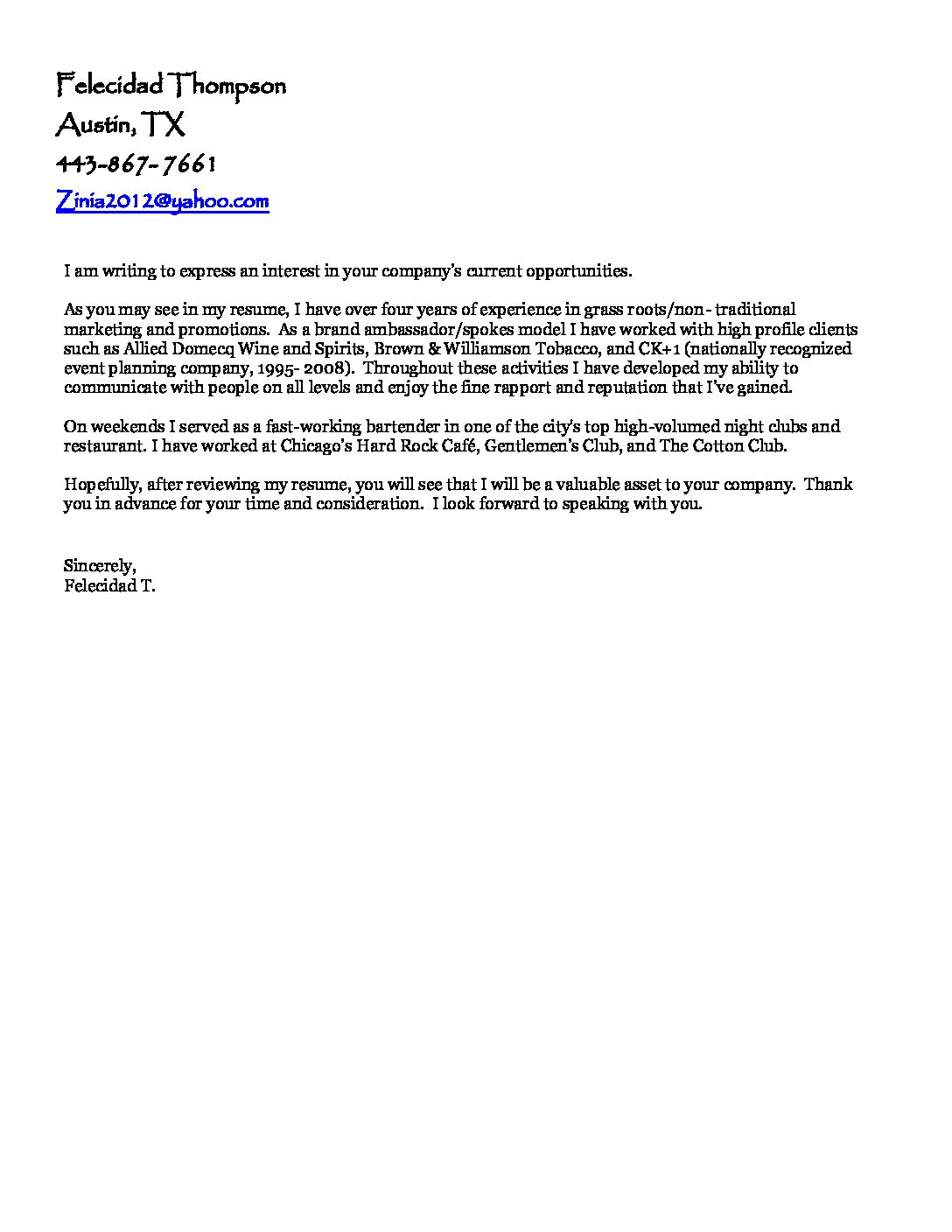 Felecidad Thompson
Austin, TX
443-867-7661
Zinia2012@yahoo.com

I am writing to express an interest in your company's current opportunities.

As you may see in my resume, I have over four years of experience in grass roots/non- traditional marketing and promotions. As a brand ambassador/spokes model I have worked with high profile clients such as Allied Domecq Wine and Spirits, Brown & Williamson Tobacco, and CK+1 (nationally recognized event planning company, 1995- 2008). Throughout these activities I have developed my ability to communicate with people on all levels and enjoy the fine rapport and reputation that I've gained.

On weekends I served as a fast-working bartender in one of the city's top high-volumed night clubs and restaurant. I have worked at Chicago's Hard Rock Café, Gentlemen's Club, and The Cotton Club.

Hopefully, after reviewing my resume, you will see that I will be a valuable asset to your company. Thank you in advance for your time and consideration. I look forward to speaking with you.

Sincerely,
Felecidad T.